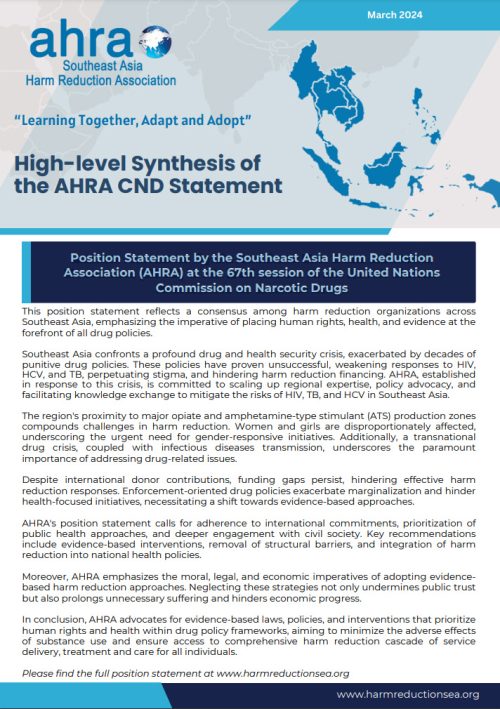 March 2024

ahra
Southeast Asia
Harm Reduction Association

"Learning Together, Adapt and Adopt"

High-level Synthesis of the AHRA CND Statement

Position Statement by the Southeast Asia Harm Reduction Association (AHRA) at the 67th session of the United Nations Commission on Narcotic Drugs

This position statement reflects a consensus among harm reduction organizations across Southeast Asia, emphasizing the imperative of placing human rights, health, and evidence at the forefront of all drug policies.

Southeast Asia confronts a profound drug and health security crisis, exacerbated by decades of punitive drug policies. These policies have proven unsuccessful, weakening responses to HIV, HCV, and TB, perpetuating stigma, and hindering harm reduction financing. AHRA, established in response to this crisis, is committed to scaling up regional expertise, policy advocacy, and facilitating knowledge exchange to mitigate the risks of HIV, TB, and HCV in Southeast Asia.

The region's proximity to major opiate and amphetamine-type stimulant (ATS) production zones compounds challenges in harm reduction. Women and girls are disproportionately affected, underscoring the urgent need for gender-responsive initiatives. Additionally, a transnational drug crisis, coupled with infectious diseases transmission, underscores the paramount importance of addressing drug-related issues.

Despite international donor contributions, funding gaps persist, hindering effective harm reduction responses. Enforcement-oriented drug policies exacerbate marginalization and hinder health-focused initiatives, necessitating a shift towards evidence-based approaches.

AHRA's position statement calls for adherence to international commitments, prioritization of public health approaches, and deeper engagement with civil society. Key recommendations include evidence-based interventions, removal of structural barriers, and integration of harm reduction into national health policies.

Moreover, AHRA emphasizes the moral, legal, and economic imperatives of adopting evidence-based harm reduction approaches. Neglecting these strategies not only undermines public trust but also prolongs unnecessary suffering and hinders economic progress.

In conclusion, AHRA advocates for evidence-based laws, policies, and interventions that prioritize human rights and health within drug policy frameworks, aiming to minimize the adverse effects of substance use and ensure access to comprehensive harm reduction cascade of service delivery, treatment and care for all individuals.

Please find the full position statement at www.harmreductionsea.org

www.harmreductionsea.org